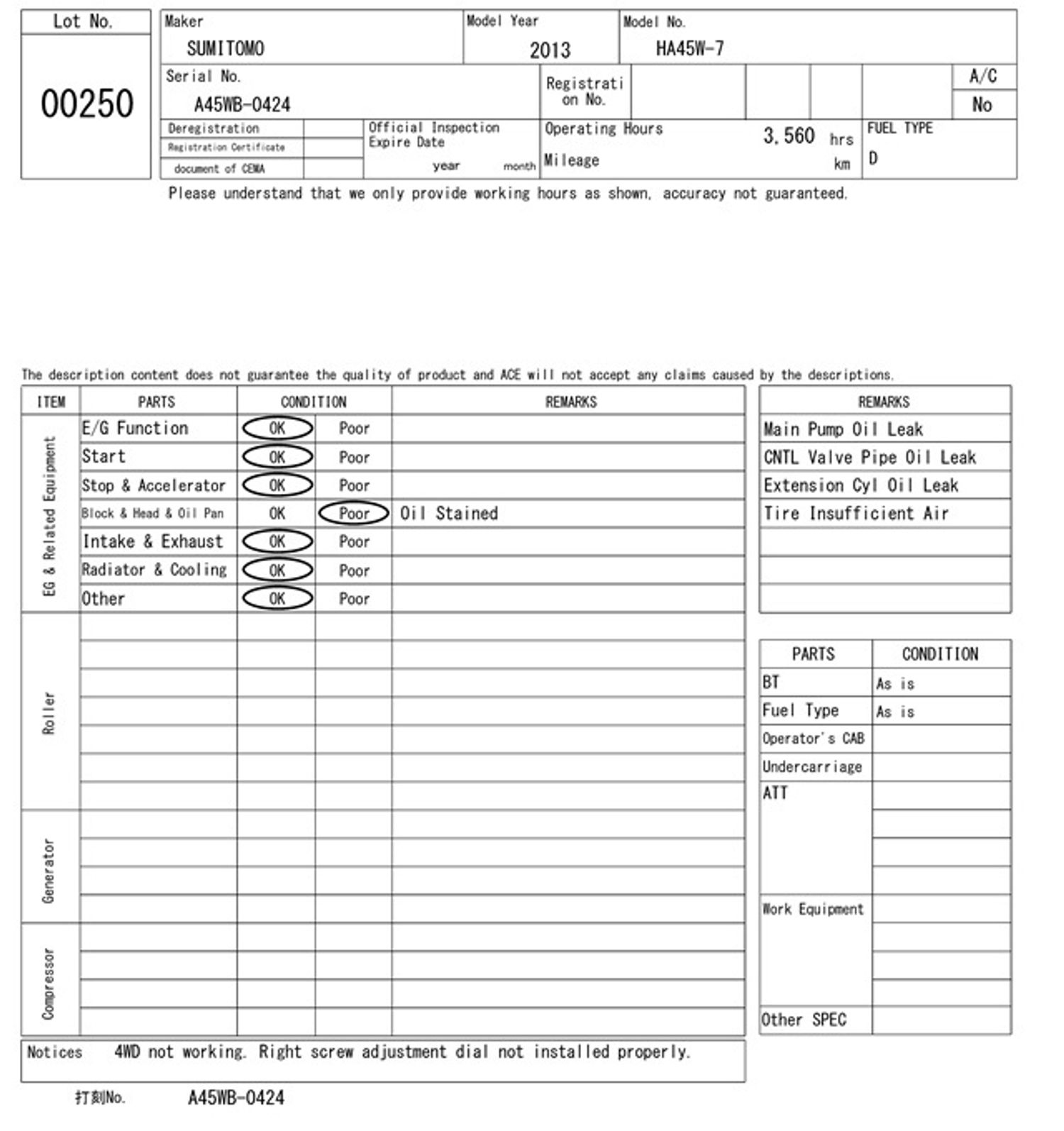 Lot No.

00250

Maker
SUMITOMO

Model Year
2013

Model No.
HA45W-7

Serial No.
A45WB-0424

Registration No.

A/C
No

Deregistration
Registration Certificate
document of CEMA

Official Inspection Expire Date
year month

Operating Hours 3,560 hrs
Mileage km

FUEL TYPE
D

Please understand that we only provide working hours as shown, accuracy not guaranteed.

The description content does not guarantee the quality of product and ACE will not accept any claims caused by the descriptions.

| ITEM | PARTS | CONDITION | | REMARKS |
|---|---|---|---|---|
| EG & Related Equipment | E/G Function | OK | Poor | |
| | Start | OK | Poor | |
| | Stop & Accelerator | OK | Poor | |
| | Block & Head & Oil Pan | OK | Poor | Oil Stained |
| | Intake & Exhaust | OK | Poor | |
| | Radiator & Cooling | OK | Poor | |
| | Other | OK | Poor | |
| Roller | | | | |
| Generator | | | | |
| Compressor | | | | |

| REMARKS |
|---|
| Main Pump Oil Leak |
| CNTL Valve Pipe Oil Leak |
| Extension Cyl Oil Leak |
| Tire Insufficient Air |

| PARTS | CONDITION |
|---|---|
| BT | As is |
| Fuel Type | As is |
| Operator's CAB | |
| Undercarriage | |
| ATT | |
| Work Equipment | |
| Other SPEC | |

Notices 4WD not working. Right screw adjustment dial not installed properly.

打刻No. A45WB-0424